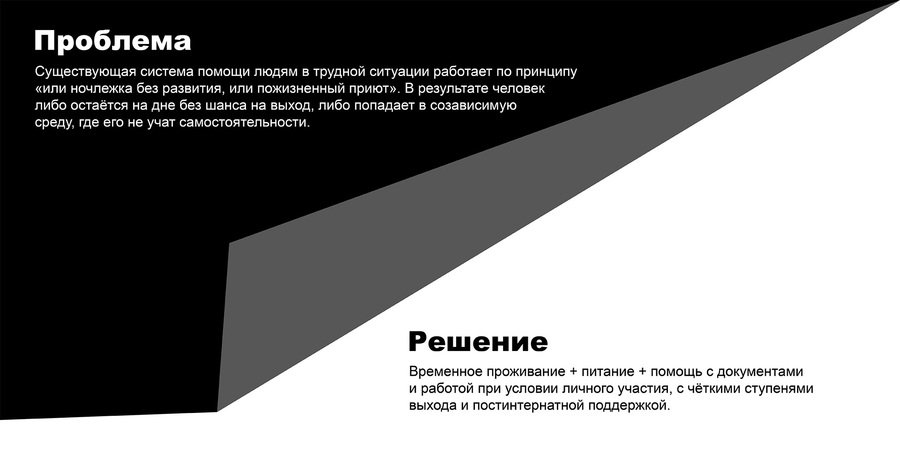 Проблема

Существующая система помощи людям в трудной ситуации работает по принципу «или ночлежка без развития, или пожизненный приют». В результате человек либо остаётся на дне без шанса на выход, либо попадает в созависимую среду, где его не учат самостоятельности.

Решение

Временное проживание + питание + помощь с документами и работой при условии личного участия, с чёткими ступенями выхода и постинтернатной поддержкой.